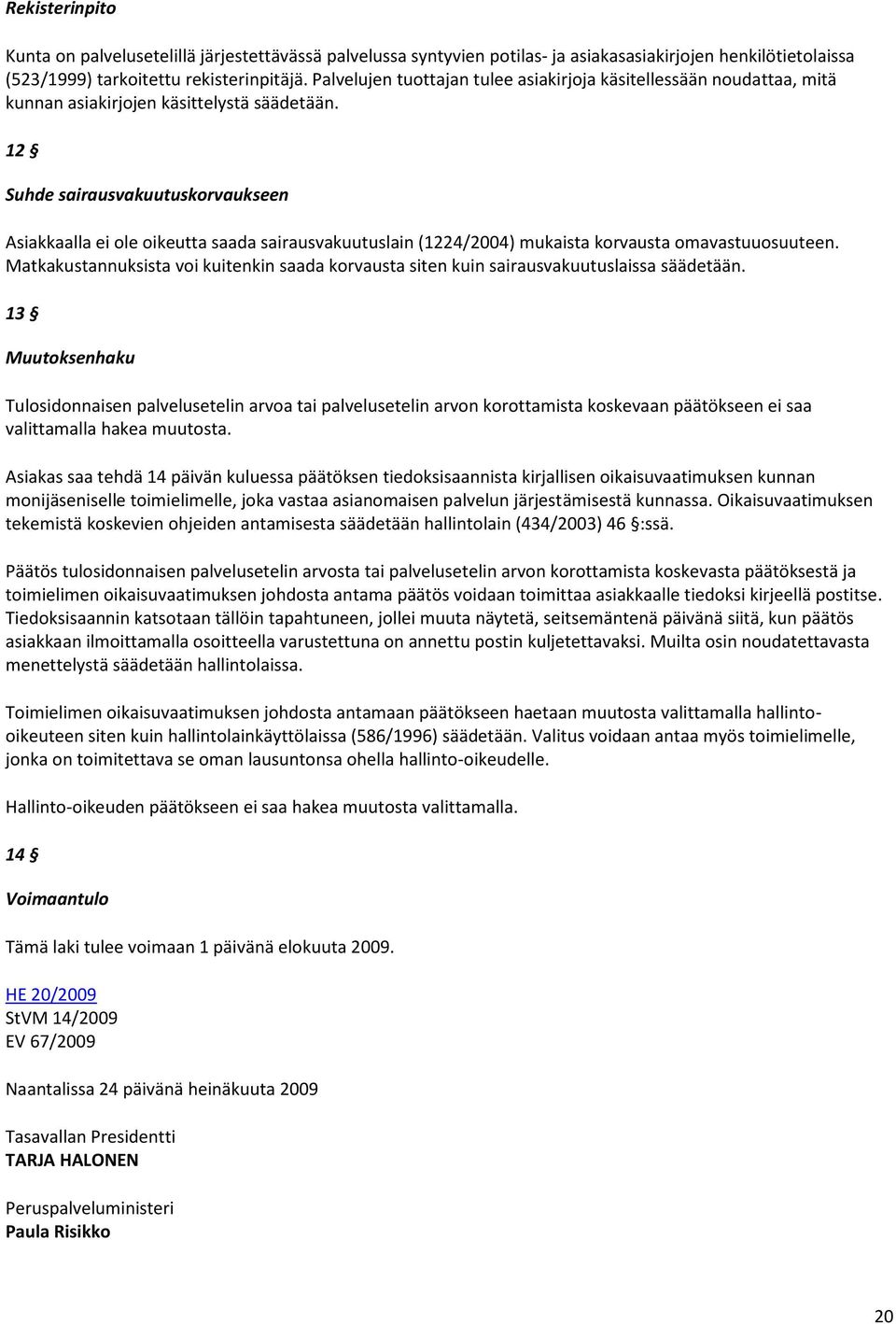 Rekisterinpito

Kunta on palvelusetelillä järjestettävässä palvelussa syntyvien potilas- ja asiakasasiakirjojen henkilötietolaissa (523/1999) tarkoitettu rekisterinpitäjä. Palvelujen tuottajan tulee asiakirjoja käsitellessään noudattaa, mitä kunnan asiakirjojen käsittelystä säädetään.

12 §

Suhde sairausvakuutuskorvaukseen

Asiakkaalla ei ole oikeutta saada sairausvakuutuslain (1224/2004) mukaista korvausta omavastuuosuuteen. Matkakustannuksista voi kuitenkin saada korvausta siten kuin sairausvakuutuslaissa säädetään.

13 §

Muutoksenhaku

Tulosidonnaisen palvelusetelin arvoa tai palvelusetelin arvon korottamista koskevaan päätökseen ei saa valittamalla hakea muutosta.

Asiakas saa tehdä 14 päivän kuluessa päätöksen tiedoksisaannista kirjallisen oikaisuvaatimuksen kunnan monijäseniselle toimielimelle, joka vastaa asianomaisen palvelun järjestämisestä kunnassa. Oikaisuvaatimuksen tekemistä koskevien ohjeiden antamisesta säädetään hallintolain (434/2003) 46 §:ssä.

Päätös tulosidonnaisen palvelusetelin arvosta tai palvelusetelin arvon korottamista koskevasta päätöksestä ja toimielimen oikaisuvaatimuksen johdosta antama päätös voidaan toimittaa asiakkaalle tiedoksi kirjeellä postitse. Tiedoksisaannin katsotaan tällöin tapahtuneen, jollei muuta näytetä, seitsemäntenä päivänä siitä, kun päätös asiakkaan ilmoittamalla osoitteella varustettuna on annettu postin kuljetettavaksi. Muilta osin noudatettavasta menettelystä säädetään hallintolaissa.

Toimielimen oikaisuvaatimuksen johdosta antamaan päätökseen haetaan muutosta valittamalla hallinto-oikeuteen siten kuin hallintolainkäyttölaissa (586/1996) säädetään. Valitus voidaan antaa myös toimielimelle, jonka on toimitettava se oman lausuntonsa ohella hallinto-oikeudelle.

Hallinto-oikeuden päätökseen ei saa hakea muutosta valittamalla.

14 §

Voimaantulo

Tämä laki tulee voimaan 1 päivänä elokuuta 2009.

HE 20/2009
StVM 14/2009
EV 67/2009

Naantalissa 24 päivänä heinäkuuta 2009

Tasavallan Presidentti
TARJA HALONEN

Peruspalveluministeri
Paula Risikko

20